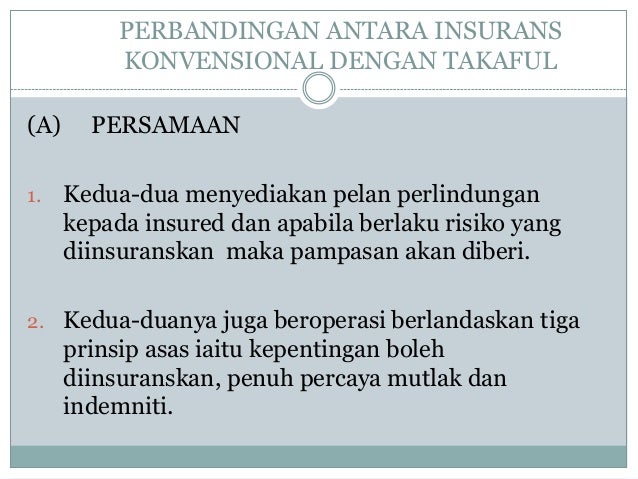 PERBANDINGAN ANTARA INSURANS KONVENSIONAL DENGAN TAKAFUL

(A) PERSAMAAN

1. Kedua-dua menyediakan pelan perlindungan kepada insured dan apabila berlaku risiko yang diinsuranskan maka pampasan akan diberi.

2. Kedua-duanya juga beroperasi berlandaskan tiga prinsip asas iaitu kepentingan boleh diinsuranskan, penuh percaya mutlak dan indemniti.